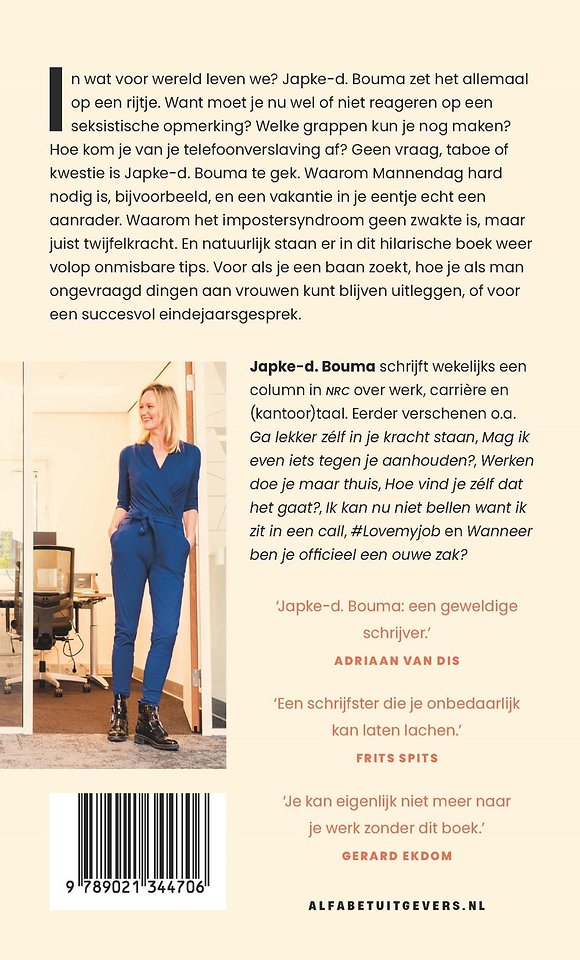 In wat voor wereld leven we? Japke-d. Bouma zet het allemaal op een rijtje. Want moet je nu wel of niet reageren op een seksistische opmerking? Welke grappen kun je nog maken? Hoe kom je van je telefoonverslaving af? Geen vraag, taboe of kwestie is Japke-d. Bouma te gek. Waarom Mannendag hard nodig is, bijvoorbeeld, en een vakantie in je eentje echt een aanrader. Waarom het impostersyndroom geen zwakte is, maar juist twijfelkracht. En natuurlijk staan er in dit hilarische boek weer volop onmisbare tips. Voor als je een baan zoekt, hoe je als man ongevraagd dingen aan vrouwen kunt blijven uitleggen, of voor een succesvol eindejaarsgesprek.

Japke-d. Bouma schrijft wekelijks een column in NRC over werk, carrière en (kantoor)taal. Eerder verschenen o.a. Ga lekker zélf in je kracht staan, Mag ik even iets tegen je aanhouden?, Werken doe je maar thuis, Hoe vind je zélf dat het gaat?, Ik kan nu niet bellen want ik zit in een call, #Lovemyjob en Wanneer ben je officieel een ouwe zak?

'Japke-d. Bouma: een geweldige schrijver.'
ADRIAAN VAN DIS

'Een schrijfster die je onbedaarlijk kan laten lachen.'
FRITS SPITS

'Je kan eigenlijk niet meer naar je werk zonder dit boek.'
GERARD EKDOM

9 789021 344706

ALFABETUITGEVERS.NL